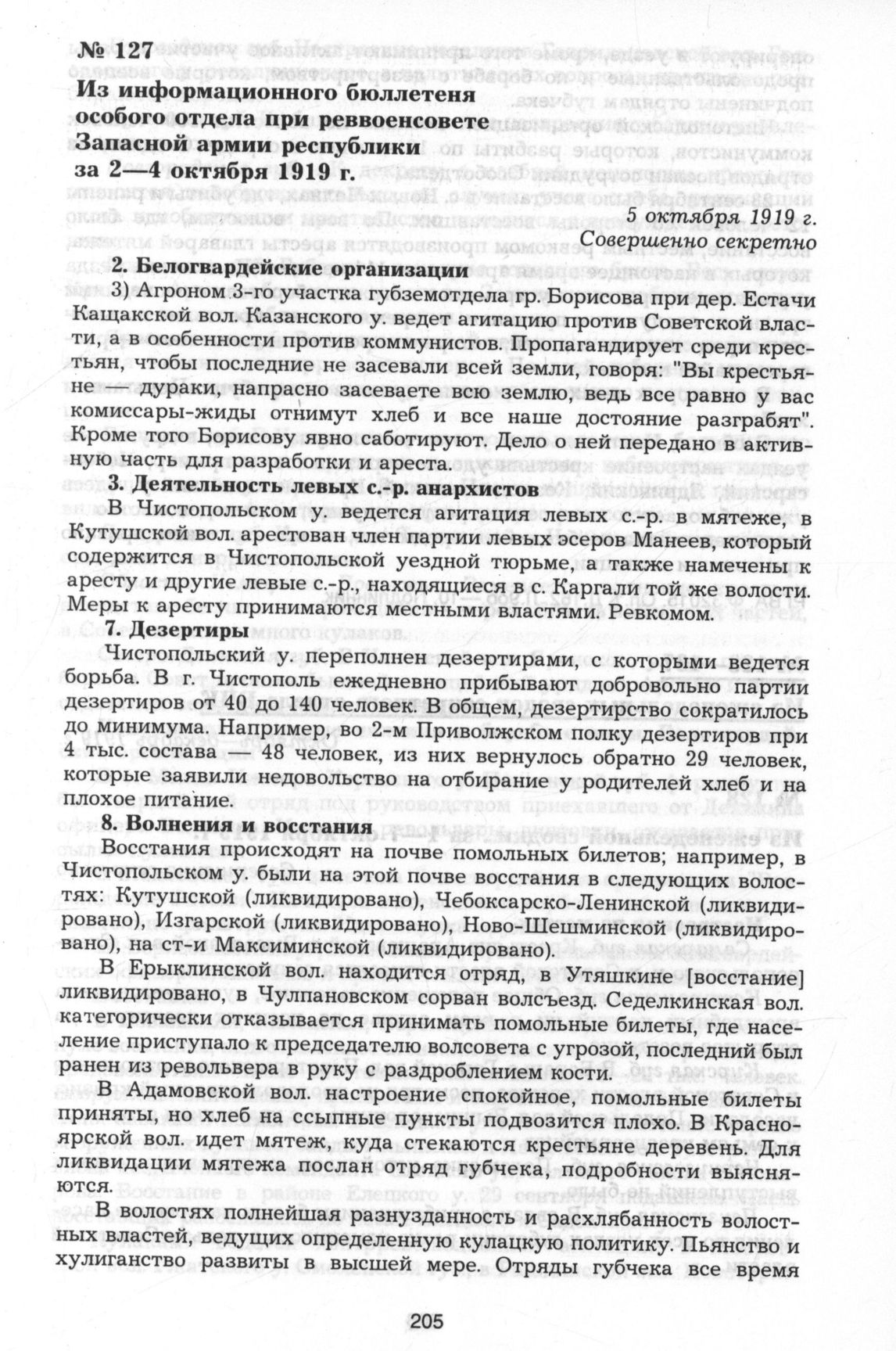 № 127
Из информационного бюллетеня особого отдела при реввоенсовете Запасной армии республики за 2—4 октября 1919 г.

5 октября 1919 г.
Совершенно секретно

2. Белогвардейские организации
3) Агроном 3-го участка губземотдела гр. Борисова при дер. Естачи Кащакской вол. Казанского у. ведет агитацию против Советской власти, а в особенности против коммунистов. Пропагандирует среди крестьян, чтобы последние не засевали всей земли, говоря: "Вы крестьяне — дураки, напрасно засеваете всю землю, ведь все равно у вас комиссары-жиды отнимут хлеб и все наше достояние разграбят". Кроме того Борисову явно саботируют. Дело о ней передано в активную часть для разработки и ареста.
3. Деятельность левых с.-р. анархистов
В Чистопольском у. ведется агитация левых с.-р. в мятеже, в Кутушской вол. арестован член партии левых эсеров Манеев, который содержится в Чистопольской уездной тюрьме, а также намечены к аресту и другие левые с.-р., находящиеся в с. Каргали той же волости. Меры к аресту принимаются местными властями. Ревкомом.
7. Дезертиры
Чистопольский у. переполнен дезертирами, с которыми ведется борьба. В г. Чистополь ежедневно прибывают добровольно партии дезертиров от 40 до 140 человек. В общем, дезертирство сократилось до минимума. Например, во 2-м Приволжском полку дезертиров при 4 тыс. состава — 48 человек, из них вернулось обратно 29 человек, которые заявили недовольство на отбирание у родителей хлеб и на плохое питание.
8. Волнения и восстания
Восстания происходят на почве помольных билетов; например, в Чистопольском у. были на этой почве восстания в следующих волостях: Кутушской (ликвидировано), Чебоксарско-Ленинской (ликвидировано), Изгарской (ликвидировано), Ново-Шешминской (ликвидировано), на ст-и Максиминской (ликвидировано).
В Ерыклинской вол. находится отряд, в Утяшкине [восстание] ликвидировано, в Чулпановском сорван волсъезд. Седелкинская вол. категорически отказывается принимать помольные билеты, где население приступало к председателю волсовета с угрозой, последний был ранен из револьвера в руку с раздроблением кости.
В Адамовской вол. настроение спокойное, помольные билеты приняты, но хлеб на ссыпные пункты подвозится плохо. В Красноярской вол. идет мятеж, куда стекаются крестьяне деревень. Для ликвидации мятежа послан отряд губчека, подробности выясняются.
В волостях полнейшая разнузданность и расхлябанность волостных властей, ведущих определенную кулацкую политику. Пьянство и хулиганство развиты в высшей мере. Отряды губчека все время

205